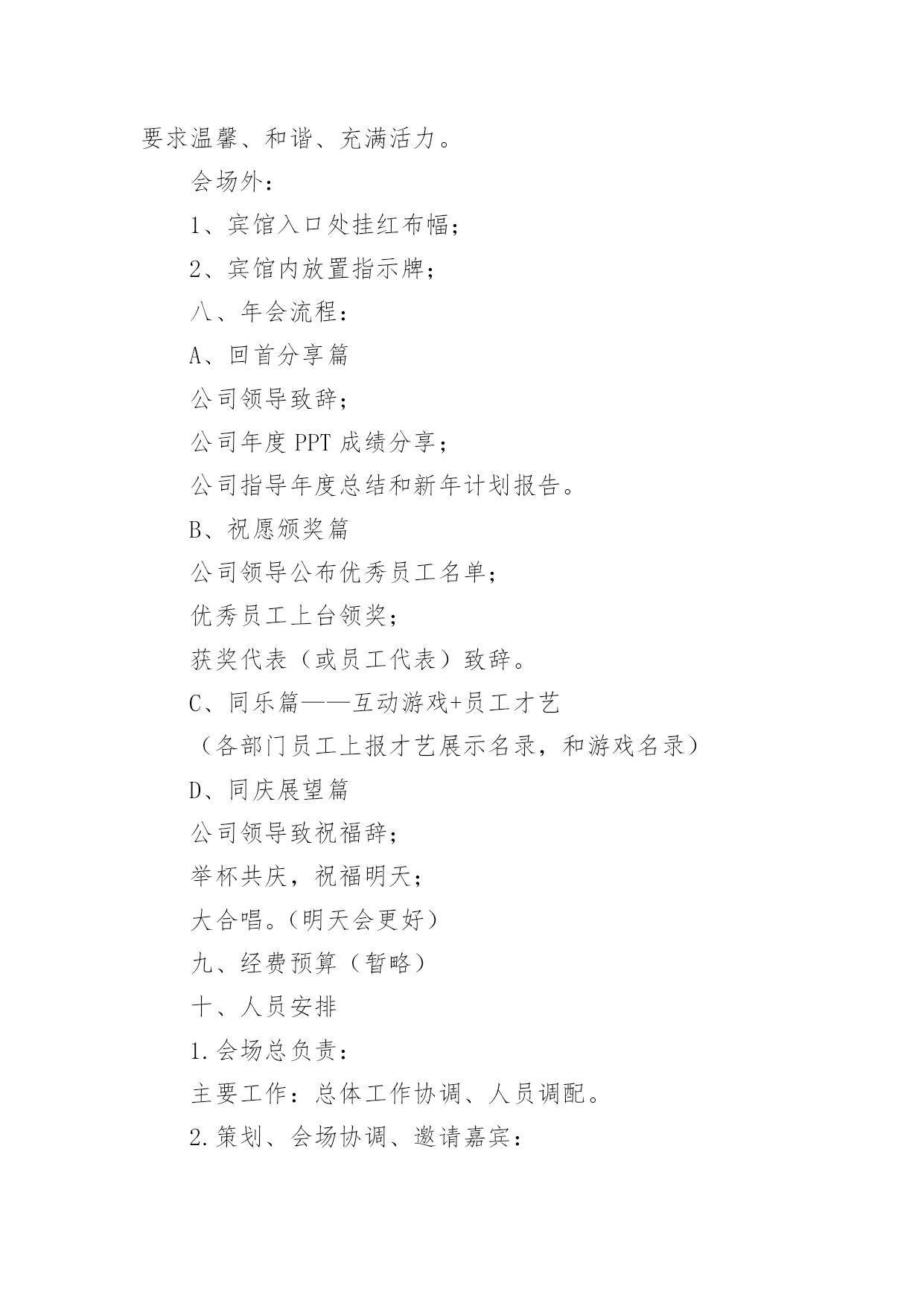 要求温馨、和谐、充满活力。

会场外：

1、宾馆入口处挂红布幅；

2、宾馆内放置指示牌；

八、年会流程：

A、回首分享篇

公司领导致辞；

公司年度 PPT 成绩分享；

公司指导年度总结和新年计划报告。

B、祝愿颁奖篇

公司领导公布优秀员工名单；

优秀员工上台领奖；

获奖代表（或员工代表）致辞。

C、同乐篇——互动游戏+员工才艺

（各部门员工上报才艺展示名录，和游戏名录）

D、同庆展望篇

公司领导致祝福辞；

举杯共庆，祝福明天；

大合唱。（明天会更好）

九、经费预算（暂略）

十、人员安排

1.会场总负责：

主要工作：总体工作协调、人员调配。

2.策划、会场协调、邀请嘉宾：